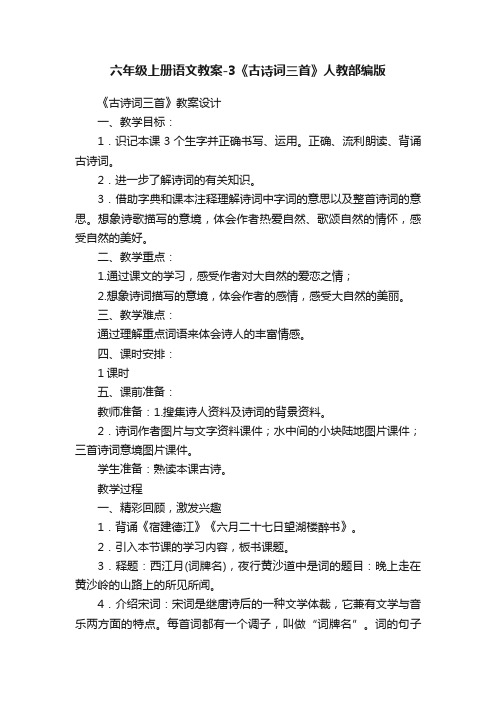 六年级上册语文教案-3《古诗词三首》人教部编版

《古诗词三首》教案设计

一、教学目标：

1．识记本课 3 个生字并正确书写、运用。正确、流利朗读、背诵古诗词。

2．进一步了解诗词的有关知识。

3．借助字典和课本注释理解诗词中字词的意思以及整首诗词的意思。想象诗歌描写的意境，体会作者热爱自然、歌颂自然的情怀，感受自然的美好。

二、教学重点：

1.通过课文的学习，感受作者对大自然的爱恋之情；

2.想象诗词描写的意境，体会作者的感情，感受大自然的美丽。

三、教学难点：

通过理解重点词语来体会诗人的丰富情感。

四、课时安排：

1 课时

五、课前准备：

教师准备：1.搜集诗人资料及诗词的背景资料。

2．诗词作者图片与文字资料课件；水中间的小块陆地图片课件；三首诗词意境图片课件。

学生准备：熟读本课古诗。

教学过程

一、精彩回顾，激发兴趣

1．背诵《宿建德江》《六月二十七日望湖楼醉书》。

2．引入本节课的学习内容，板书课题。

3．释题：西江月(词牌名)，夜行黄沙道中是词的题目：晚上走在黄沙岭的山路上的所见所闻。

4．介绍宋词：宋词是继唐诗后的一种文学体裁，它兼有文学与音乐两方面的特点。每首词都有一个调子，叫做“词牌名”。词的句子